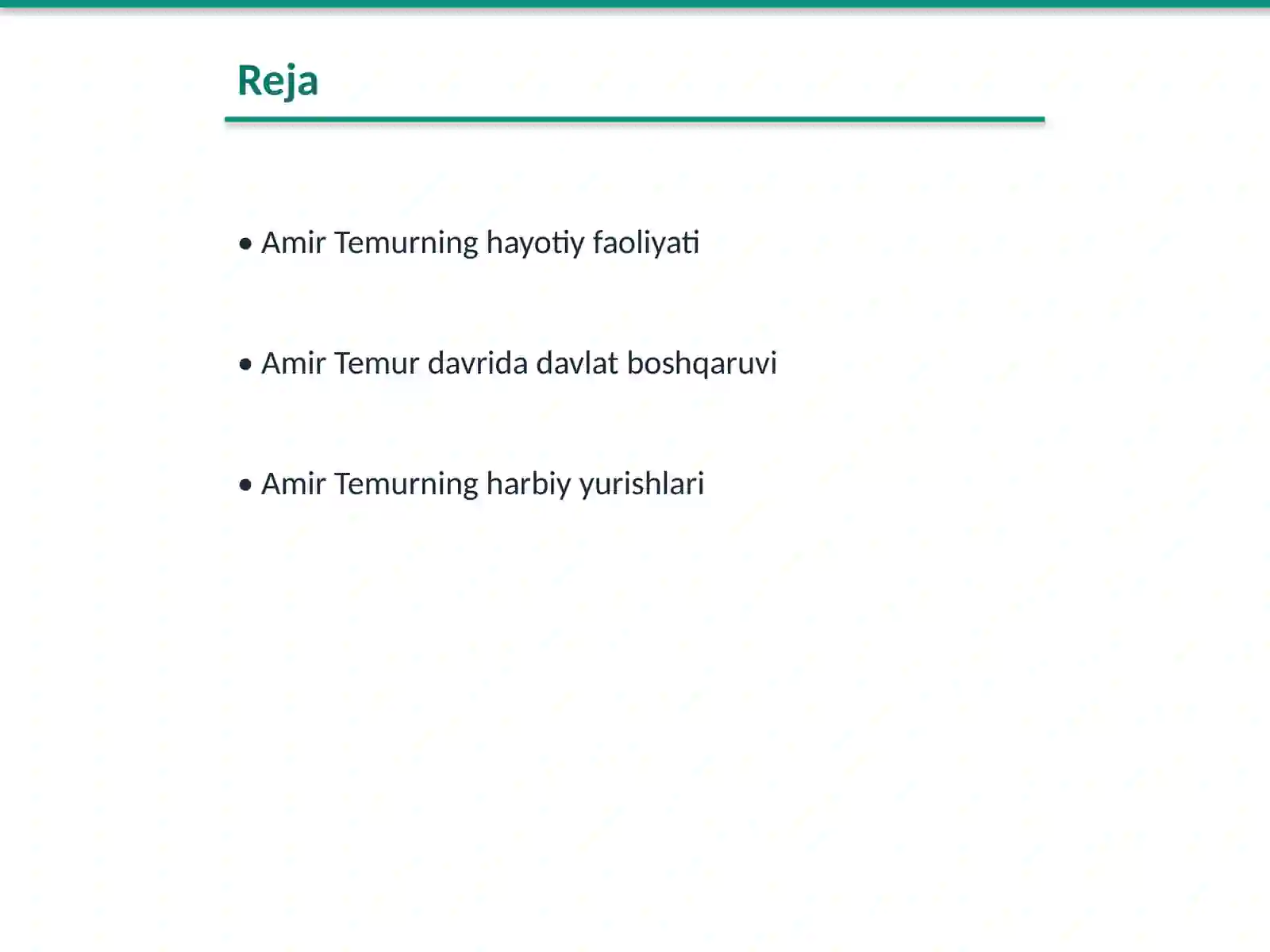 Reja

• Amir Temurning hayotiy faoliyati

• Amir Temur davrida davlat boshqaruvi

• Amir Temurning harbiy yurishlari